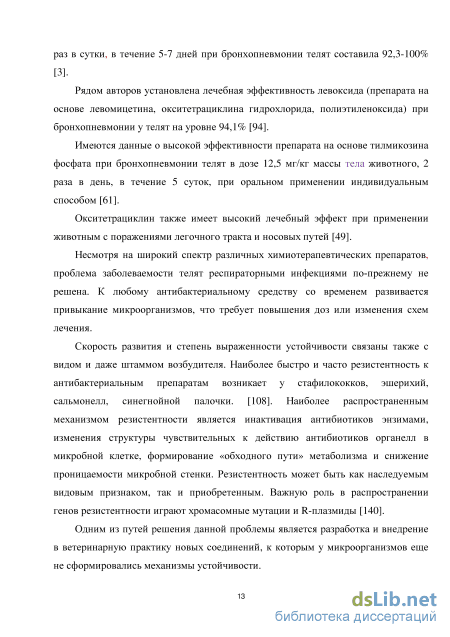 раз в сутки, в течение 5-7 дней при бронхопневмонии телят составила 92,3-100% [3].

Рядом авторов установлена лечебная эффективность левоксида (препарата на основе левомицетина, окситетрациклина гидрохлорида, полиэтиленоксида) при бронхопневмонии у телят на уровне 94,1% [94].

Имеются данные о высокой эффективности препарата на основе тилмикозина фосфата при бронхопневмонии телят в дозе 12,5 мг/кг массы тела животного, 2 раза в день, в течение 5 суток, при оральном применении индивидуальным способом [61].

Окситетрациклин также имеет высокий лечебный эффект при применении животным с поражениями легочного тракта и носовых путей [49].

Несмотря на широкий спектр различных химиотерапевтических препаратов, проблема заболеваемости телят респираторными инфекциями по-прежнему не решена. К любому антибактериальному средству со временем развивается привыкание микроорганизмов, что требует повышения доз или изменения схем лечения.

Скорость развития и степень выраженности устойчивости связаны также с видом и даже штаммом возбудителя. Наиболее быстро и часто резистентность к антибактериальным препаратам возникает у стафилококков, эшерихий, сальмонелл, синегнойной палочки. [108]. Наиболее распространенным механизмом резистентности является инактивация антибиотиков энзимами, изменения структуры чувствительных к действию антибиотиков органелл в микробной клетке, формирование «обходного пути» метаболизма и снижение проницаемости микробной стенки. Резистентность может быть как наследуемым видовым признаком, так и приобретенным. Важную роль в распространении генов резистентности играют хромасомные мутации и R-плазмиды [140].

Одним из путей решения данной проблемы является разработка и внедрение в ветеринарную практику новых соединений, к которым у микроорганизмов еще не сформировались механизмы устойчивости.

13

dsLib.net
библиотека диссертаций